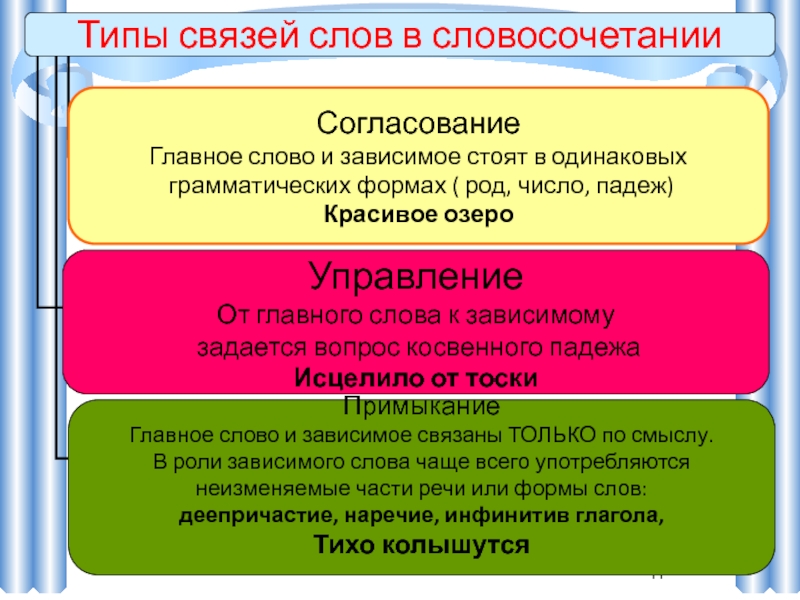 Типы связей слов в словосочетании

Согласование
Главное слово и зависимое стоят в одинаковых грамматических формах ( род, число, падеж)
Красивое озеро

Управление
От главного слова к зависимому задается вопрос косвенного падежа
Исцелило от тоски

Примыкание
Главное слово и зависимое связаны ТОЛЬКО по смыслу.
В роли зависимого слова чаще всего употребляются неизменяемые части речи или формы слов:
деепричастие, наречие, инфинитив глагола,
Тихо колышутся